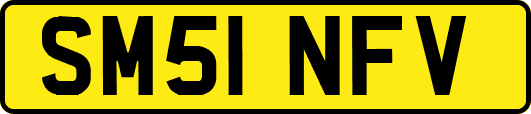 SM51 NFV